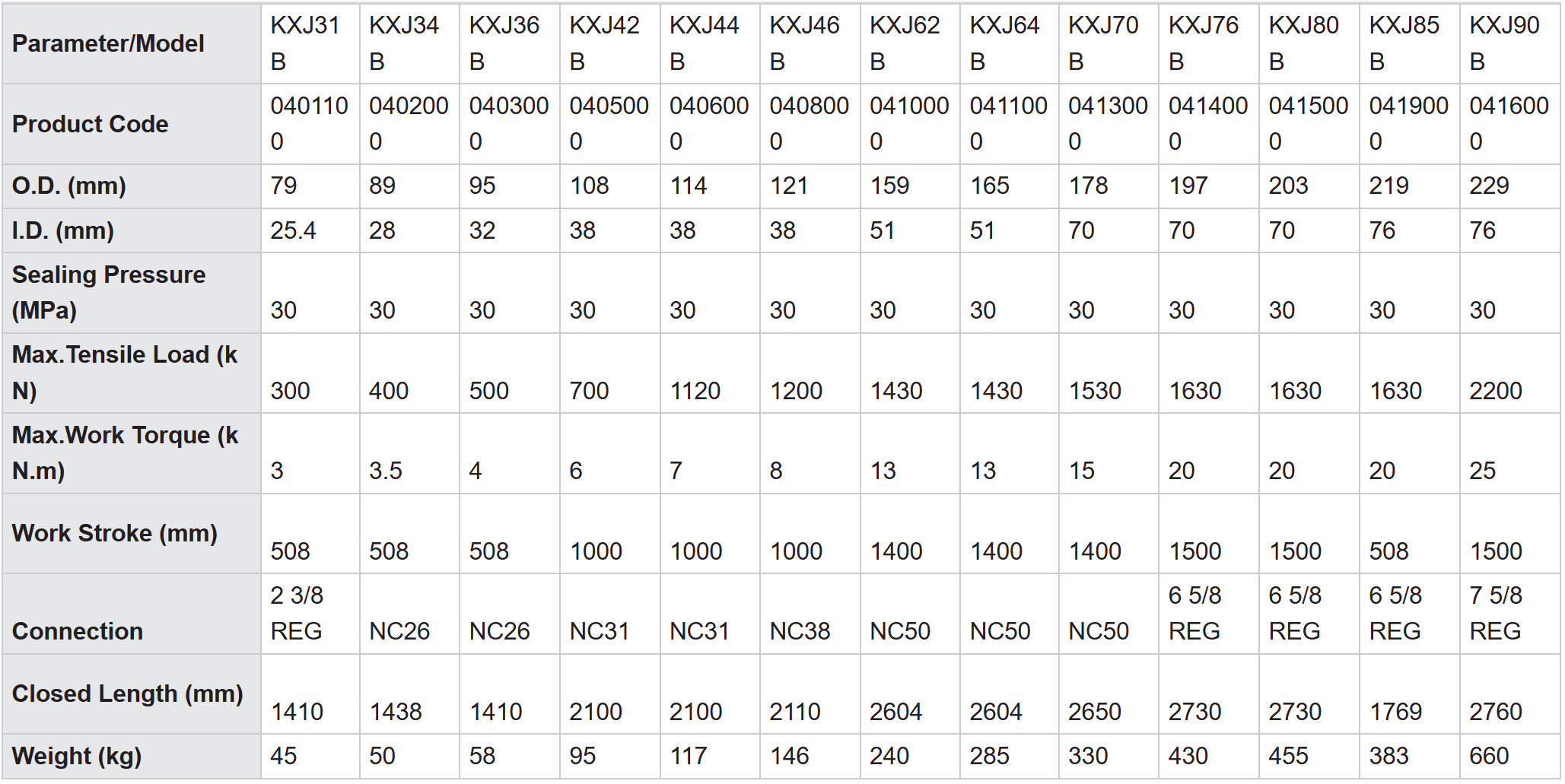 | Parameter/Model | KXJ31B | KXJ34B | KXJ36B | KXJ42B | KXJ44B | KXJ46B | KXJ62B | KXJ64B | KXJ70B | KXJ76B | KXJ80B | KXJ85B | KXJ90B |
|---|---|---|---|---|---|---|---|---|---|---|---|---|---|
| Product Code | 0401100 | 0402000 | 0403000 | 0405000 | 0406000 | 0408000 | 0410000 | 0411000 | 0413000 | 0414000 | 0415000 | 0419000 | 0416000 |
| O.D. (mm) | 79 | 89 | 95 | 108 | 114 | 121 | 159 | 165 | 178 | 197 | 203 | 219 | 229 |
| I.D. (mm) | 25.4 | 28 | 32 | 38 | 38 | 38 | 51 | 51 | 70 | 70 | 70 | 76 | 76 |
| Sealing Pressure (MPa) | 30 | 30 | 30 | 30 | 30 | 30 | 30 | 30 | 30 | 30 | 30 | 30 | 30 |
| Max.Tensile Load (kN) | 300 | 400 | 500 | 700 | 1120 | 1200 | 1430 | 1430 | 1530 | 1630 | 1630 | 1630 | 2200 |
| Max.Work Torque (kN.m) | 3 | 3.5 | 4 | 6 | 7 | 8 | 13 | 13 | 15 | 20 | 20 | 20 | 25 |
| Work Stroke (mm) | 508 | 508 | 508 | 1000 | 1000 | 1000 | 1400 | 1400 | 1400 | 1500 | 1500 | 508 | 1500 |
| Connection | 2 3/8 REG | NC26 | NC26 | NC31 | NC31 | NC38 | NC50 | NC50 | NC50 | 6 5/8 REG | 6 5/8 REG | 6 5/8 REG | 7 5/8 REG |
| Closed Length (mm) | 1410 | 1438 | 1410 | 2100 | 2100 | 2110 | 2604 | 2604 | 2650 | 2730 | 2730 | 1769 | 2760 |
| Weight (kg) | 45 | 50 | 58 | 95 | 117 | 146 | 240 | 285 | 330 | 430 | 455 | 383 | 660 |